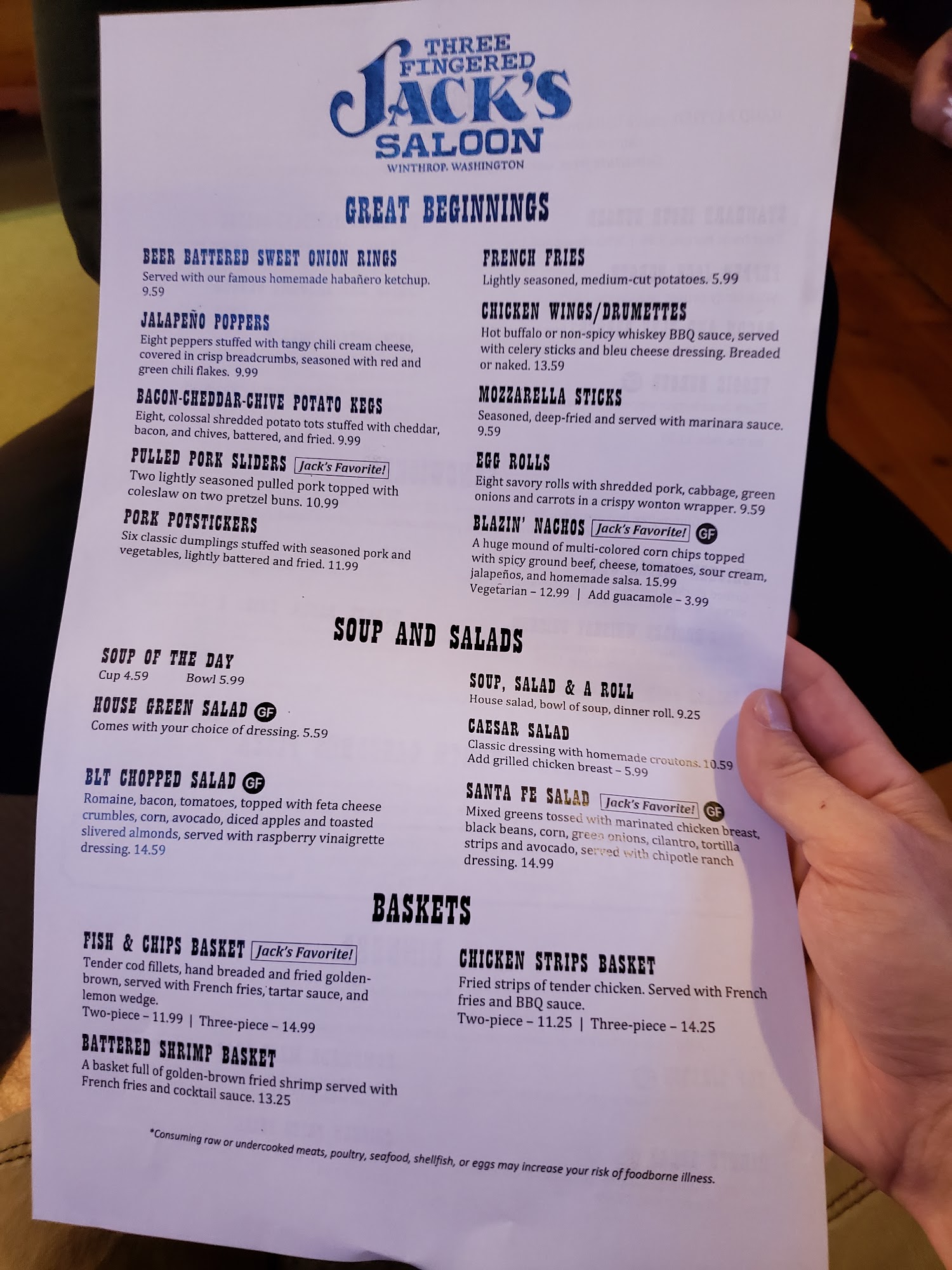 THREE FINGERED JACK'S SALOON
WINTHROP, WASHINGTON

GREAT BEGINNINGS

BEER BATTERED SWEET ONION RINGS
Served with our famous homemade habañero ketchup. 9.59

JALAPEÑO POPPERS
Eight peppers stuffed with tangy chili cream cheese, covered in crisp breadcrumbs, seasoned with red and green chili flakes. 9.99

BACON-CHEDDAR-CHIVE POTATO KEGS
Eight, colossal shredded potato tots stuffed with cheddar, bacon, and chives, battered, and fried. 9.99

PULLED PORK SLIDERS Jack's Favorite!
Two lightly seasoned pulled pork topped with coleslaw on two pretzel buns. 10.99

PORK POTSTICKERS
Six classic dumplings stuffed with seasoned pork and vegetables, lightly battered and fried. 11.99

FRENCH FRIES
Lightly seasoned, medium-cut potatoes. 5.99

CHICKEN WINGS/DRUMETTES
Hot buffalo or non-spicy whiskey BBQ sauce, served with celery sticks and bleu cheese dressing. Breaded or naked. 13.59

MOZZARELLA STICKS
Seasoned, deep-fried and served with marinara sauce. 9.59

EGG ROLLS
Eight savory rolls with shredded pork, cabbage, green onions and carrots in a crispy wonton wrapper. 9.59

BLAZIN' NACHOS Jack's Favorite! GF
A huge mound of multi-colored corn chips topped with spicy ground beef, cheese, tomatoes, sour cream, jalapeños, and homemade salsa. 15.99
Vegetarian – 12.99 | Add guacamole – 3.99

SOUP AND SALADS

SOUP OF THE DAY
Cup 4.59 Bowl 5.99

HOUSE GREEN SALAD GF
Comes with your choice of dressing. 5.59

BLT CHOPPED SALAD GF
Romaine, bacon, tomatoes, topped with feta cheese crumbles, corn, avocado, diced apples and toasted slivered almonds, served with raspberry vinaigrette dressing. 14.59

SOUP, SALAD & A ROLL
House salad, bowl of soup, dinner roll. 9.25

CAESAR SALAD
Classic dressing with homemade croutons. 10.59
Add grilled chicken breast – 5.99

SANTA FE SALAD Jack's Favorite! GF
Mixed greens tossed with marinated chicken breast, black beans, corn, green onions, cilantro, tortilla strips and avocado, served with chipotle ranch dressing. 14.99

BASKETS

FISH & CHIPS BASKET Jack's Favorite!
Tender cod fillets, hand breaded and fried golden-brown, served with French fries, tartar sauce, and lemon wedge.
Two-piece – 11.99 | Three-piece – 14.99

BATTERED SHRIMP BASKET
A basket full of golden-brown fried shrimp served with French fries and cocktail sauce. 13.25

CHICKEN STRIPS BASKET
Fried strips of tender chicken. Served with French fries and BBQ sauce.
Two-piece – 11.25 | Three-piece – 14.25

*Consuming raw or undercooked meats, poultry, seafood, shellfish, or eggs may increase your risk of foodborne illness.